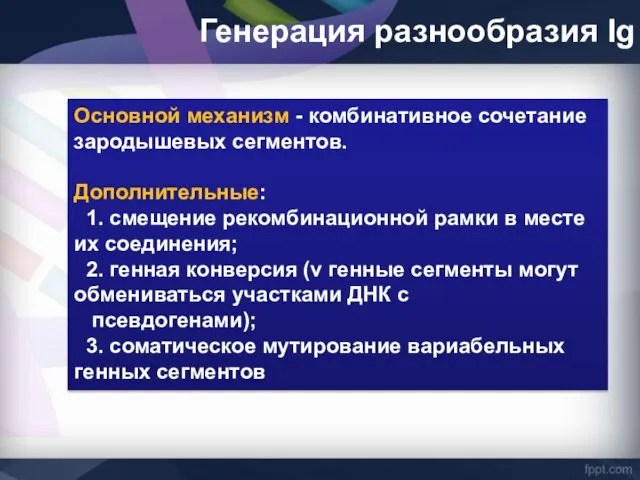 Генерация разнообразия Ig

Основной механизм - комбинативное сочетание зародышевых сегментов.

Дополнительные:
1. смещение рекомбинационной рамки в месте их соединения;
2. генная конверсия (v генные сегменты могут обмениваться участками ДНК с псевдогенами);
3. соматическое мутирование вариабельных генных сегментов

fppt.com